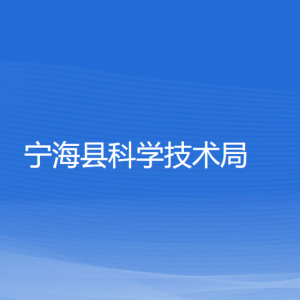 宁海县科学技术局